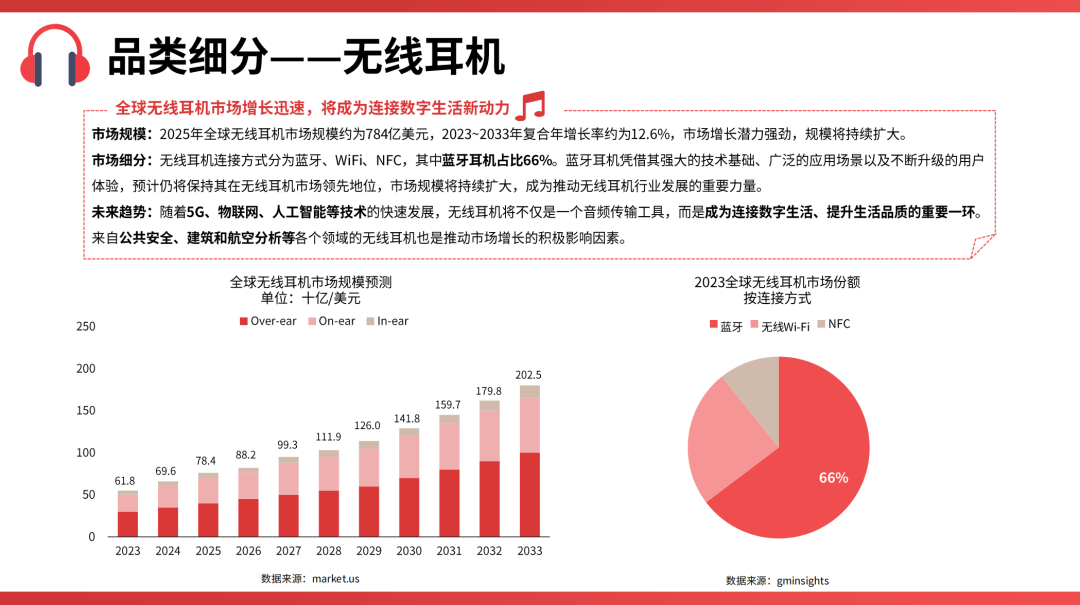 品类细分——无线耳机

全球无线耳机市场增长迅速，将成为连接数字生活新动力

市场规模：2025年全球无线耳机市场规模约为784亿美元，2023~2033年复合年增长率约为12.6%，市场增长潜力强劲，规模将持续扩大。

市场细分：无线耳机连接方式分为蓝牙、WiFi、NFC，其中蓝牙耳机占比66%。蓝牙耳机凭借其强大的技术基础、广泛的应用场景以及不断升级的用户体验，预计仍将保持其在无线耳机市场领先地位，市场规模将持续扩大，成为推动无线耳机行业发展的重要力量。

未来趋势：随着5G、物联网、人工智能等技术的快速发展，无线耳机将不仅是一个音频传输工具，而是成为连接数字生活、提升生活品质的重要一环。来自公共安全、建筑和航空分析等各个领域的无线耳机也是推动市场增长的积极影响因素。

全球无线耳机市场规模预测
单位：十亿/美元

Over-ear On-ear In-ear

250
200
150
100
50
0

61.8 69.6 78.4 88.2 99.3 111.9 126.0 141.8 159.7 179.8 202.5

2023 2024 2025 2026 2027 2028 2029 2030 2031 2032 2033

数据来源：market.us

2023全球无线耳机市场份额
按连接方式

蓝牙 无线Wi-Fi NFC

66%

数据来源：gminsights